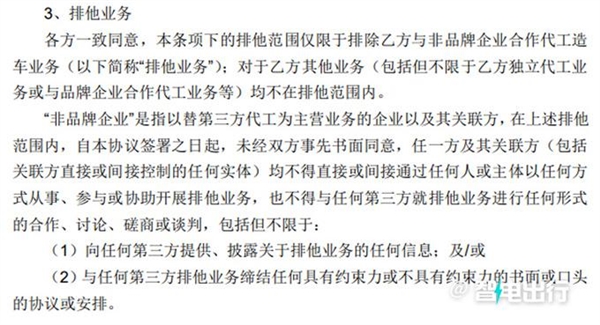 3、排他业务

各方一致同意，本条项下的排他范围仅限于排除乙方与非品牌企业合作代工造车业务（以下简称“排他业务”）；对于乙方其他业务（包括但不限于乙方独立代工业务或与品牌企业合作代工业务等）均不在排他范围内。

“非品牌企业”是指以替第三方代工为主营业务的企业以及其关联方，在上述排他范围内，自本协议签署之日起，未经双方事先书面同意，任一方及其关联方（包括关联方直接或间接控制的任何实体）均不得直接或间接通过任何人或主体以任何方式从事、参与或协助开展排他业务，也不得与任何第三方就排他业务进行任何形式的合作、讨论、磋商或谈判，包括但不限于：

（1）向任何第三方提供、披露关于排他业务的任何信息；及/或

（2）与任何第三方排他业务缔结任何具有约束力或不具有约束力的书面或口头的协议或安排。

@智电出行